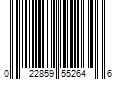 0 22859 55264 6